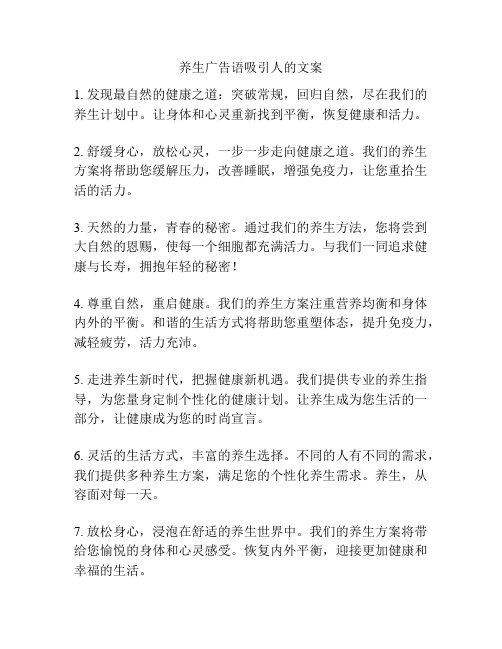 养生广告语吸引人的文案

1. 发现最自然的健康之道：突破常规，回归自然，尽在我们的养生计划中。让身体和心灵重新找到平衡，恢复健康和活力。

2. 舒缓身心，放松心灵，一步一步走向健康之道。我们的养生方案将帮助您缓解压力，改善睡眠，增强免疫力，让您重拾生活的活力。

3. 天然的力量，青春的秘密。通过我们的养生方法，您将尝到大自然的恩赐，使每一个细胞都充满活力。与我们一同追求健康与长寿，拥抱年轻的秘密！

4. 尊重自然，重启健康。我们的养生方案注重营养均衡和身体内外的平衡。和谐的生活方式将帮助您重塑体态，提升免疫力，减轻疲劳，活力充沛。

5. 走进养生新时代，把握健康新机遇。我们提供专业的养生指导，为您量身定制个性化的健康计划。让养生成为您生活的一部分，让健康成为您的时尚宣言。

6. 灵活的生活方式，丰富的养生选择。不同的人有不同的需求，我们提供多种养生方案，满足您的个性化养生需求。养生，从容面对每一天。

7. 放松身心，浸泡在舒适的养生世界中。我们的养生方案将带给您愉悦的身体和心灵感受。恢复内外平衡，迎接更加健康和幸福的生活。